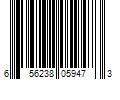 6 56238 05947 3